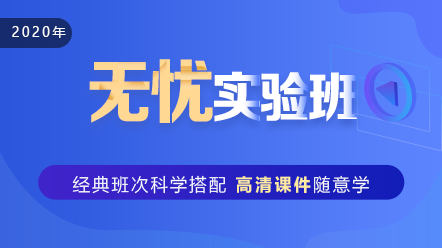 2020年

无忧实验班

经典班次科学搭配 高清课件随意学